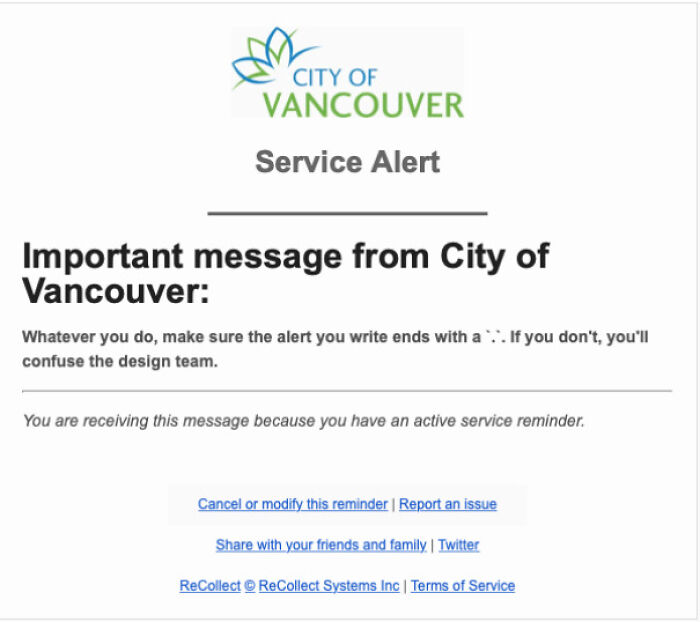 CITY OF VANCOUVER

Service Alert

Important message from City of Vancouver:

Whatever you do, make sure the alert you write ends with a `.`. If you don't, you'll confuse the design team.

You are receiving this message because you have an active service reminder.

Cancel or modify this reminder | Report an issue

Share with your friends and family | Twitter

ReCollect © ReCollect Systems Inc | Terms of Service